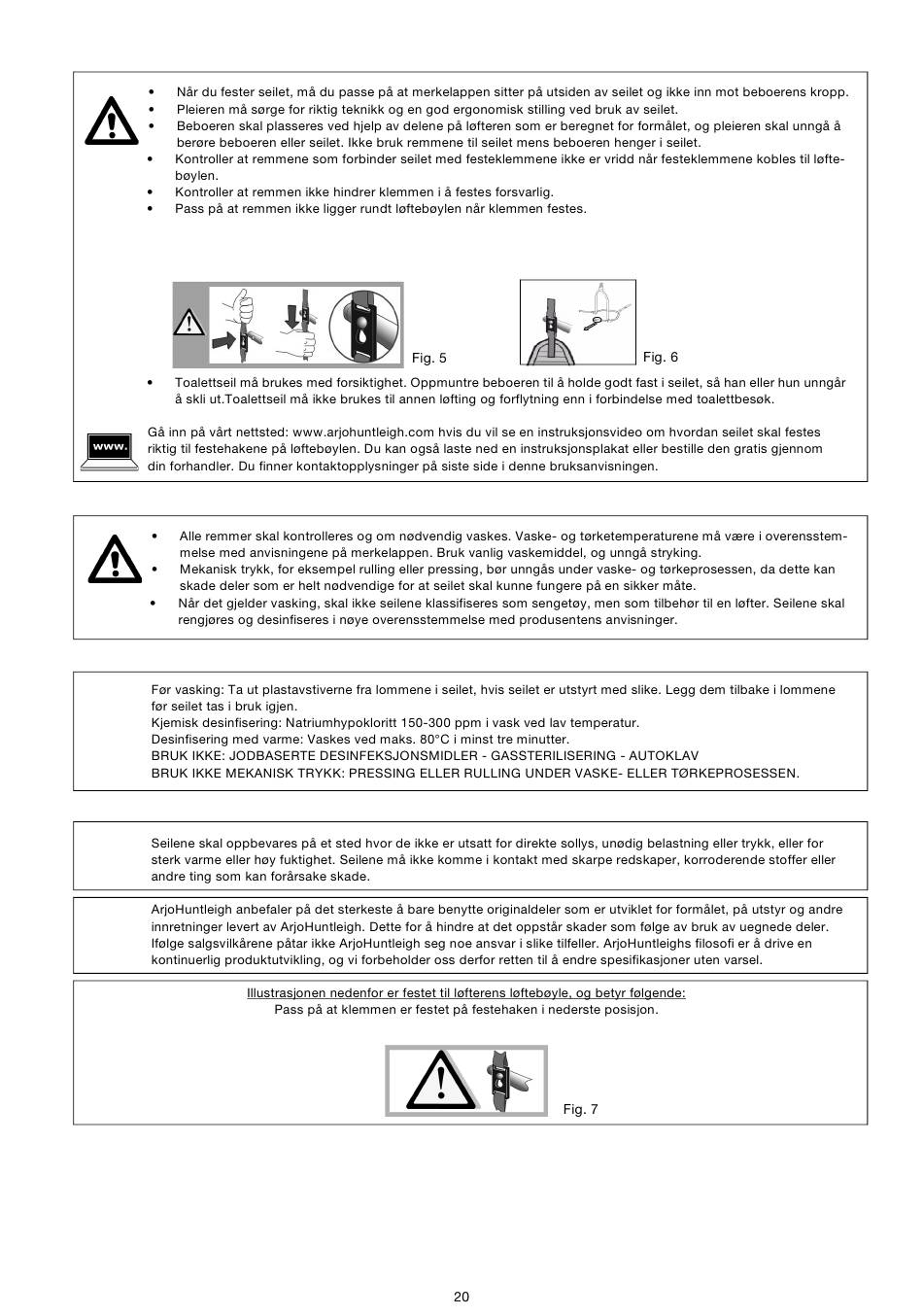 • Når du fester seilet, må du passe på at merkelappen sitter på utsiden av seilet og ikke inn mot beboerens kropp.
• Pleieren må sørge for riktig teknikk og en god ergonomisk stilling ved bruk av seilet.
• Beboeren skal plasseres ved hjelp av delene på løfteren som er beregnet for formålet, og pleieren skal unngå å berøre beboeren eller seilet. Ikke bruk remmene til seilet mens beboeren henger i seilet.
• Kontroller at remmene som forbinder seilet med festeklemmene ikke er vridd når festeklemmene kobles til løftebøylen.
• Kontroller at remmen ikke hindrer klemmen i å festes forsvarlig.
• Pass på at remmen ikke ligger rundt løftebøylen når klemmen festes.

Fig. 5

Fig. 6

• Toalettseil må brukes med forsiktighet. Oppmuntre beboeren til å holde godt fast i seilet, så han eller hun unngår å skli ut.Toalettseil må ikke brukes til annen løfting og forflytning enn i forbindelse med toalettbesøk.

www.

Gå inn på vårt nettsted: www.arjohuntleigh.com hvis du vil se en instruksjonsvideo om hvordan seilet skal festes riktig til festehakene på løftebøylen. Du kan også laste ned en instruksjonsplakat eller bestille den gratis gjennom din forhandler. Du finner kontaktopplysninger på siste side i denne bruksanvisningen.

• Alle remmer skal kontrolleres og om nødvendig vaskes. Vaske- og tørketemperaturene må være i overensstemmelse med anvisningene på merkelappen. Bruk vanlig vaskemiddel, og unngå stryking.
• Mekanisk trykk, for eksempel rulling eller pressing, bør unngås under vaske- og tørkeprosessen, da dette kan skade deler som er helt nødvendige for at seilet skal kunne fungere på en sikker måte.
• Når det gjelder vasking, skal ikke seilene klassifiseres som sengetøy, men som tilbehør til en løfter. Seilene skal rengjøres og desinfiseres i nøye overensstemmelse med produsentens anvisninger.

Før vasking: Ta ut plastavstiverne fra lommene i seilet, hvis seilet er utstyrt med slike. Legg dem tilbake i lommene før seilet tas i bruk igjen.
Kjemisk desinfisering: Natriumhypokloritt 150-300 ppm i vask ved lav temperatur.
Desinfisering med varme: Vaskes ved maks. 80°C i minst tre minutter.
BRUK IKKE: JODBASERTE DESINFEKSJONSMIDLER - GASSTERILISERING - AUTOKLAV
BRUK IKKE MEKANISK TRYKK: PRESSING ELLER RULLING UNDER VASKE- ELLER TØRKEPROSESSEN.

Seilene skal oppbevares på et sted hvor de ikke er utsatt for direkte sollys, unødig belastning eller trykk, eller for sterk varme eller høy fuktighet. Seilene må ikke komme i kontakt med skarpe redskaper, korroderende stoffer eller andre ting som kan forårsake skade.

ArjoHuntleigh anbefaler på det sterkeste å bare benytte originaldeler som er utviklet for formålet, på utstyr og andre innretninger levert av ArjoHuntleigh. Dette for å hindre at det oppstår skader som følge av bruk av uegnede deler. Ifølge salgsvilkårene påtar ikke ArjoHuntleigh seg noe ansvar i slike tilfeller. ArjoHuntleighs filosofi er å drive en kontinuerlig produktutvikling, og vi forbeholder oss derfor retten til å endre spesifikasjoner uten varsel.

Illustrasjonen nedenfor er festet til løfterens løftebøyle, og betyr følgende:
Pass på at klemmen er festet på festehaken i nederste posisjon.

Fig. 7

20